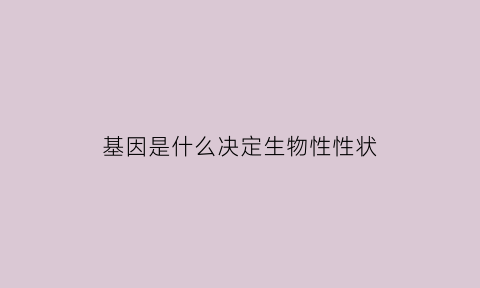 基因是什么决定生物性性状